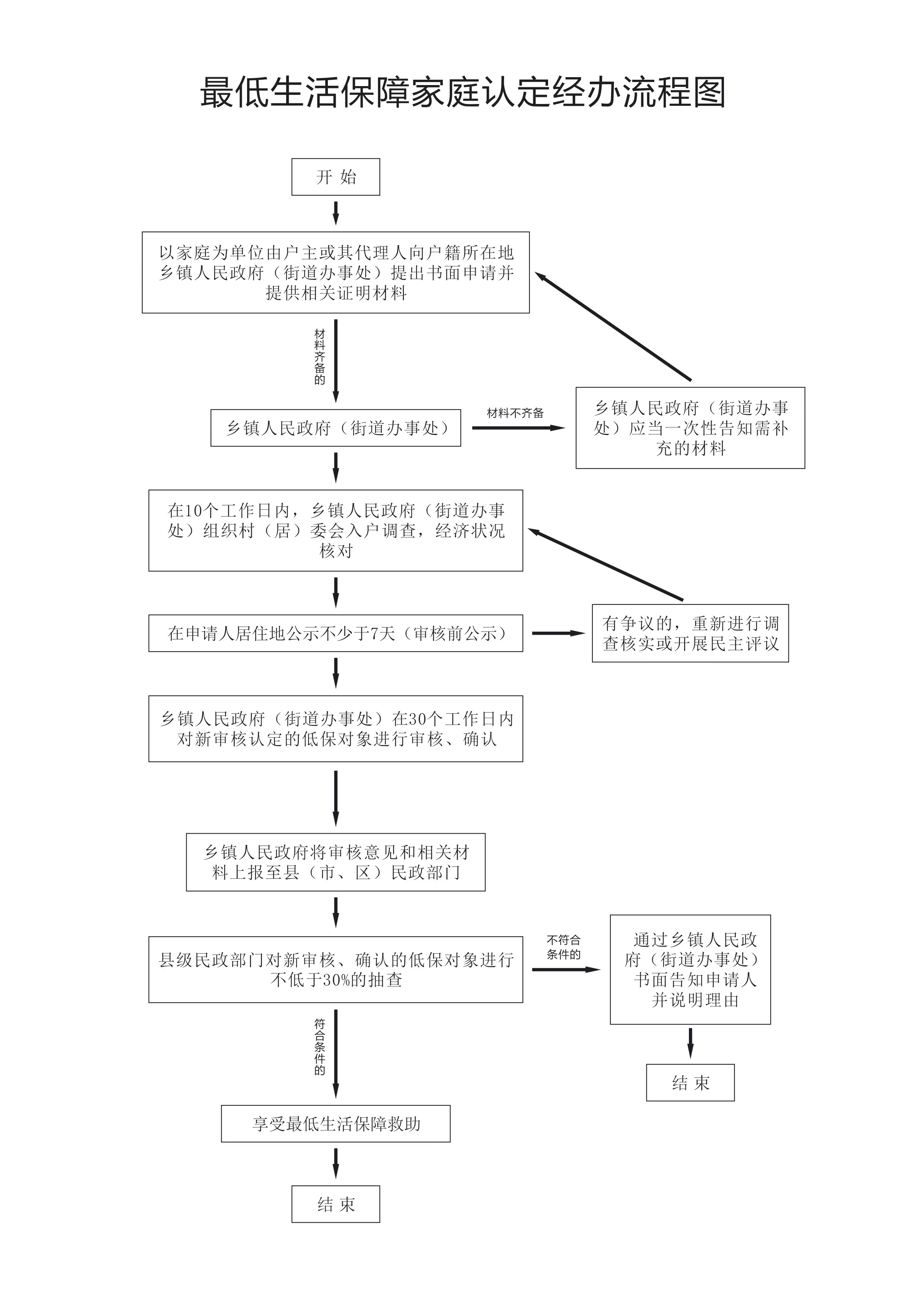 最低生活保障家庭认定经办流程图

开 始

以家庭为单位由户主或其代理人向户籍所在地乡镇人民政府（街道办事处）提出书面申请并提供相关证明材料

材料齐备的

乡镇人民政府（街道办事处）

材料不齐备

乡镇人民政府（街道办事处）应当一次性告知需补充的材料

在10个工作日内，乡镇人民政府（街道办事处）组织村（居）委会入户调查，经济状况核对

在申请人居住地公示不少于7天（审核前公示）

有争议的，重新进行调查核实或开展民主评议

乡镇人民政府（街道办事处）在30个工作日内对新审核认定的低保对象进行审核、确认

乡镇人民政府将审核意见和相关材料上报至县（市、区）民政部门

县级民政部门对新审核、确认的低保对象进行不低于30%的抽查

不符合条件的

通过乡镇人民政府（街道办事处）书面告知申请人并说明理由

结 束

符合条件的

享受最低生活保障救助

结 束